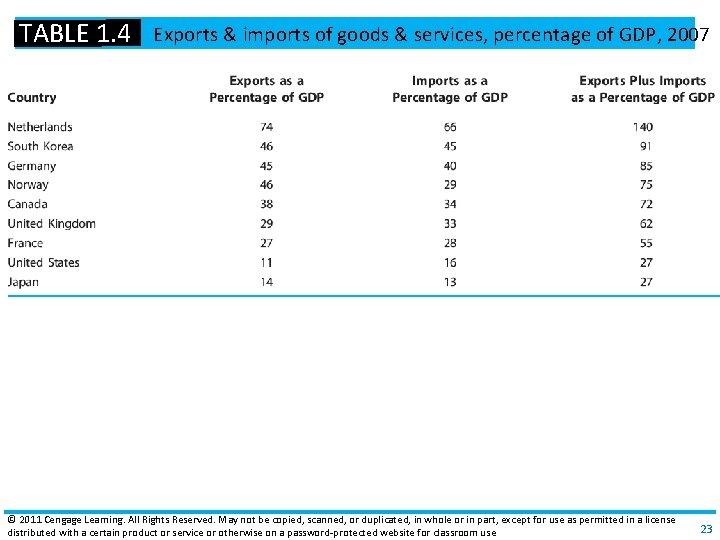 TABLE 1.4 Exports & imports of goods & services, percentage of GDP, 2007

| Country | Exports as a Percentage of GDP | Imports as a Percentage of GDP | Exports Plus Imports as a Percentage of GDP |
|---|---|---|---|
| Netherlands | 74 | 66 | 140 |
| South Korea | 46 | 45 | 91 |
| Germany | 45 | 40 | 85 |
| Norway | 46 | 29 | 75 |
| Canada | 38 | 34 | 72 |
| United Kingdom | 29 | 33 | 62 |
| France | 27 | 28 | 55 |
| United States | 11 | 16 | 27 |
| Japan | 14 | 13 | 27 |

© 2011 Cengage Learning. All Rights Reserved. May not be copied, scanned, or duplicated, in whole or in part, except for use as permitted in a license distributed with a certain product or service or otherwise on a password-protected website for classroom use

23